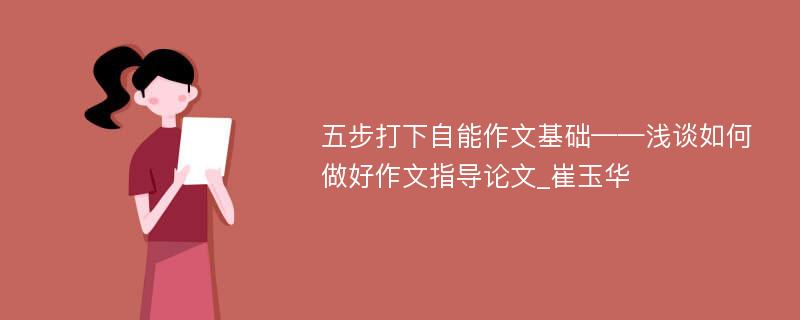 五步打下自能作文基础——浅谈如何做好作文指导论文_崔玉华